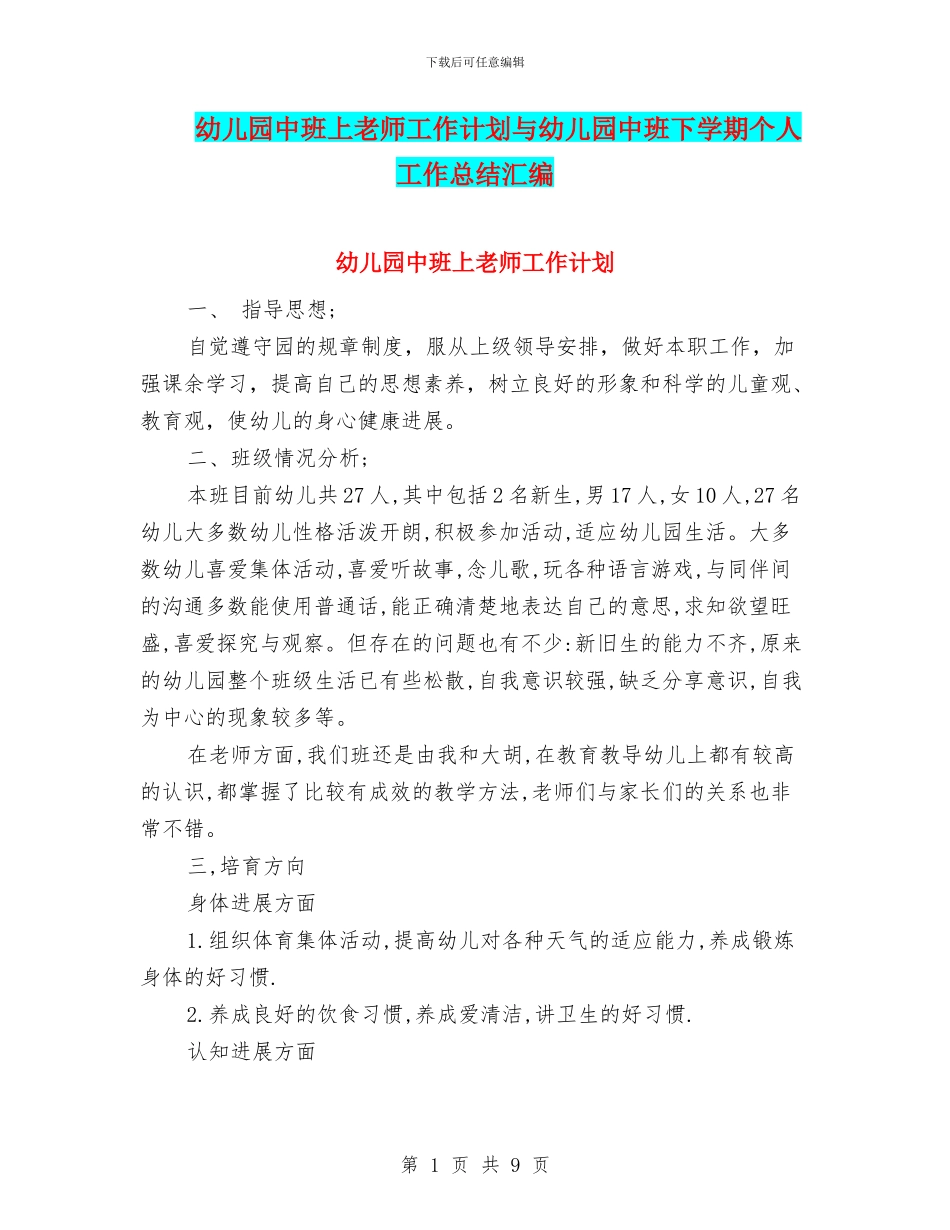 下载后可任意编辑

幼儿园中班上老师工作计划与幼儿园中班下学期个人工作总结汇编

幼儿园中班上老师工作计划

一、 指导思想;

自觉遵守园的规章制度，服从上级领导安排，做好本职工作，加强课余学习，提高自己的思想素养，树立良好的形象和科学的儿童观、教育观，使幼儿的身心健康进展。

二、班级情况分析;

本班目前幼儿共27人,其中包括2名新生,男17人,女10人,27名幼儿大多数幼儿性格活泼开朗,积极参加活动,适应幼儿园生活。大多数幼儿喜爱集体活动,喜爱听故事,念儿歌,玩各种语言游戏,与同伴间的沟通多数能使用普通话,能正确清楚地表达自己的意思,求知欲望旺盛,喜爱探究与观察。但存在的问题也有不少:新旧生的能力不齐,原来的幼儿园整个班级生活已有些松散,自我意识较强,缺乏分享意识,自我为中心的现象较多等。

在老师方面,我们班还是由我和大胡,在教育教导幼儿上都有较高的认识,都掌握了比较有成效的教学方法,老师们与家长们的关系也非常不错。

三,培育方向

身体进展方面

1.组织体育集体活动,提高幼儿对各种天气的适应能力,养成锻炼身体的好习惯.

2.养成良好的饮食习惯,养成爱清洁,讲卫生的好习惯.

认知进展方面

第 1 页 共 9 页